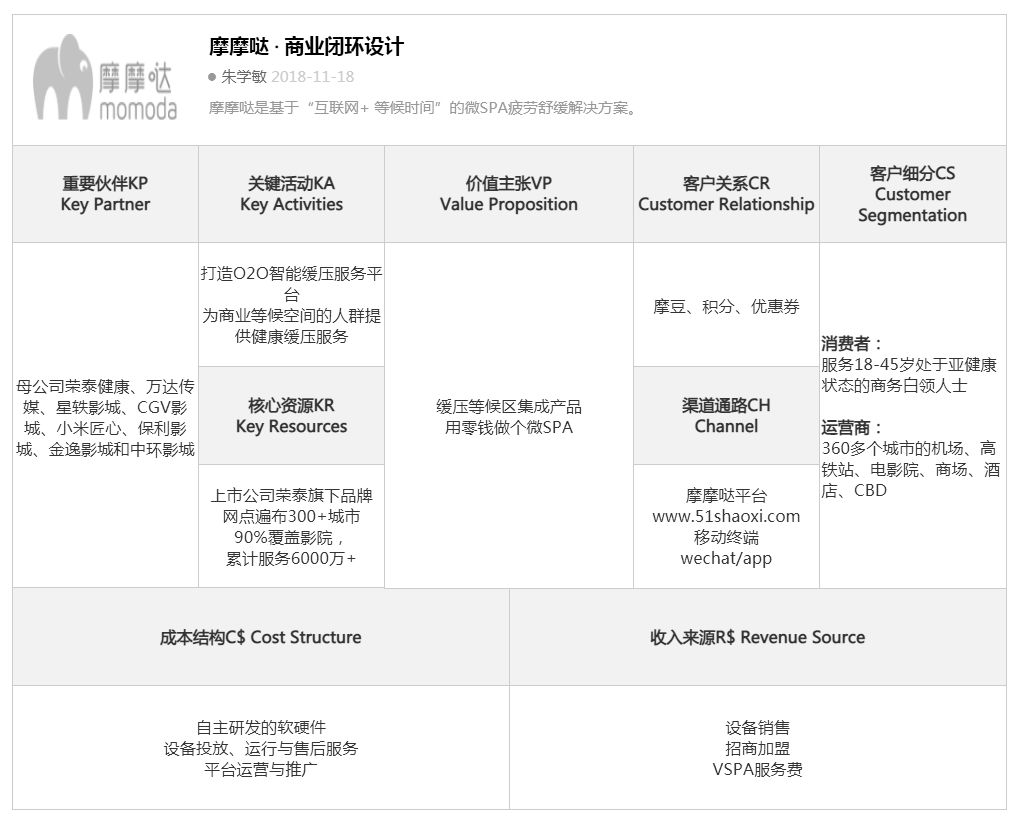 摩摩哒
momoda

摩摩哒 · 商业闭环设计
● 朱学敏 2018-11-18
摩摩哒是基于“互联网+ 等候时间”的微SPA疲劳舒缓解决方案。

重要伙伴KP
Key Partner

母公司荣泰健康、万达传媒、星轶影城、CGV影城、小米匠心、保利影城、金逸影城和中环影城

关键活动KA
Key Activities

打造O2O智能缓压服务平台
为商业等候空间的人群提供健康缓压服务

核心资源KR
Key Resources

上市公司荣泰旗下品牌
网点遍布300+城市
90%覆盖影院，
累计服务6000万+

价值主张VP
Value Proposition

缓压等候区集成产品
用零钱做个微SPA

客户关系CR
Customer Relationship

摩豆、积分、优惠券

渠道通路CH
Channel

摩摩哒平台
www.51shaoxi.com
移动终端
wechat/app

客户细分CS
Customer Segmentation

消费者：
服务18-45岁处于亚健康状态的商务白领人士

运营商：
360多个城市的机场、高铁站、电影院、商场、酒店、CBD

成本结构C$ Cost Structure

自主研发的软硬件
设备投放、运行与售后服务
平台运营与推广

收入来源R$ Revenue Source

设备销售
招商加盟
VSPA服务费